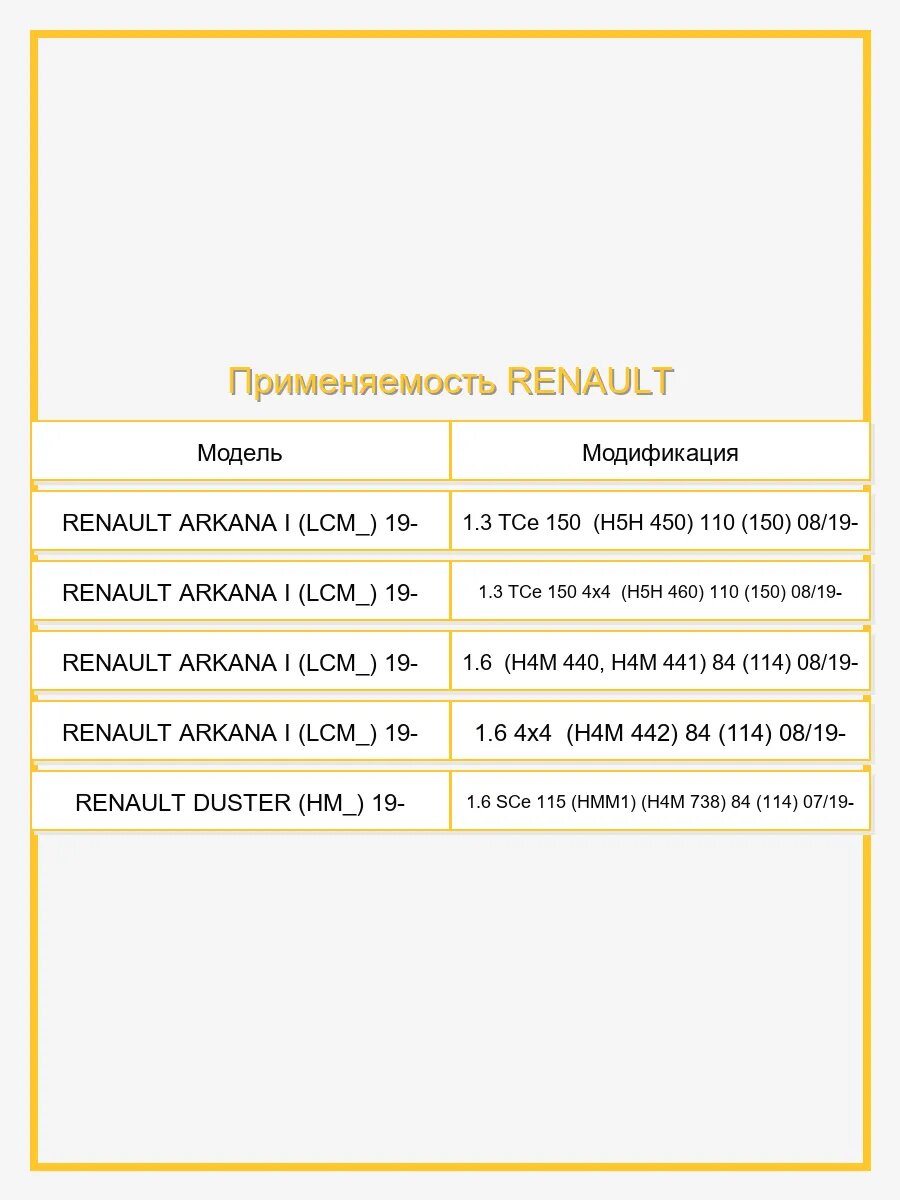 Применяемость RENAULT

| Модель | Модификация |
|---|---|
| RENAULT ARKANA I (LCM_) 19- | 1.3 TCe 150 (H5H 450) 110 (150) 08/19- |
| RENAULT ARKANA I (LCM_) 19- | 1.3 TCe 150 4x4 (H5H 460) 110 (150) 08/19- |
| RENAULT ARKANA I (LCM_) 19- | 1.6 (H4M 440, H4M 441) 84 (114) 08/19- |
| RENAULT ARKANA I (LCM_) 19- | 1.6 4x4 (H4M 442) 84 (114) 08/19- |
| RENAULT DUSTER (HM_) 19- | 1.6 SCe 115 (HMM1) (H4M 738) 84 (114) 07/19- |